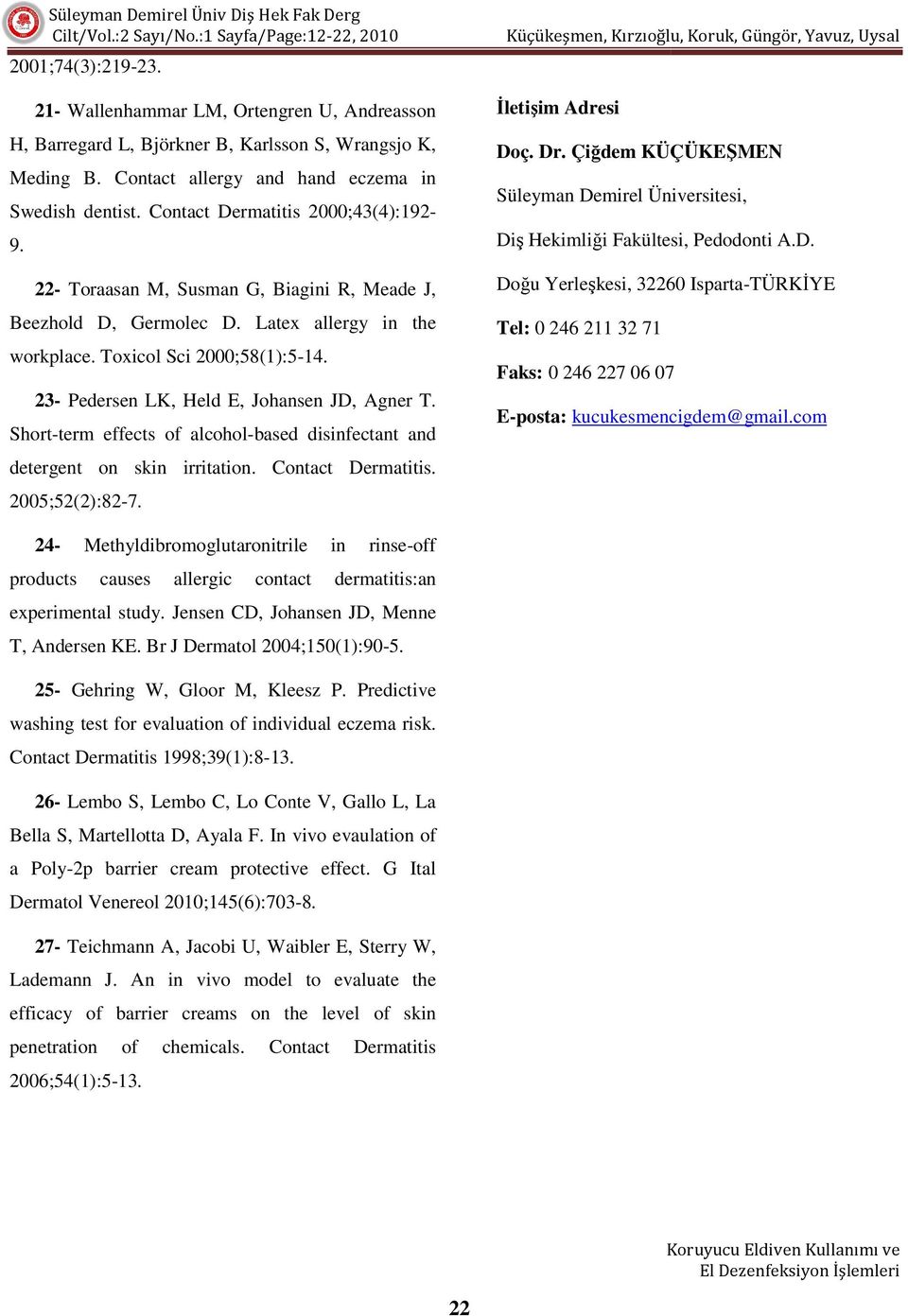 Süleyman Demirel Üniv Diş Hek Fak Derg
Cilt/Vol.:2 Sayı/No.:1 Sayfa/Page:12-22, 2010

Küçükeşmen, Kırzıoğlu, Koruk, Güngör, Yavuz, Uysal

2001;74(3):219-23.

21- Wallenhammar LM, Ortengren U, Andreasson H, Barregard L, Björkner B, Karlsson S, Wrangsjo K, Meding B. Contact allergy and hand eczema in Swedish dentist. Contact Dermatitis 2000;43(4):192-9.

22- Toraasan M, Susman G, Biagini R, Meade J, Beezhold D, Germolec D. Latex allergy in the workplace. Toxicol Sci 2000;58(1):5-14.

23- Pedersen LK, Held E, Johansen JD, Agner T. Short-term effects of alcohol-based disinfectant and detergent on skin irritation. Contact Dermatitis. 2005;52(2):82-7.

24- Methyldibromoglutaronitrile in rinse-off products causes allergic contact dermatitis:an experimental study. Jensen CD, Johansen JD, Menne T, Andersen KE. Br J Dermatol 2004;150(1):90-5.

25- Gehring W, Gloor M, Kleesz P. Predictive washing test for evaluation of individual eczema risk. Contact Dermatitis 1998;39(1):8-13.

26- Lembo S, Lembo C, Lo Conte V, Gallo L, La Bella S, Martellotta D, Ayala F. In vivo evaulation of a Poly-2p barrier cream protective effect. G Ital Dermatol Venereol 2010;145(6):703-8.

27- Teichmann A, Jacobi U, Waibler E, Sterry W, Lademann J. An in vivo model to evaluate the efficacy of barrier creams on the level of skin penetration of chemicals. Contact Dermatitis 2006;54(1):5-13.

İletişim Adresi

Doç. Dr. Çiğdem KÜÇÜKEŞMEN

Süleyman Demirel Üniversitesi,

Diş Hekimliği Fakültesi, Pedodonti A.D.

Doğu Yerleşkesi, 32260 Isparta-TÜRKİYE

Tel: 0 246 211 32 71

Faks: 0 246 227 06 07

E-posta: kucukesmencigdem@gmail.com

Koruyucu Eldiven Kullanımı ve El Dezenfeksiyon İşlemleri

22